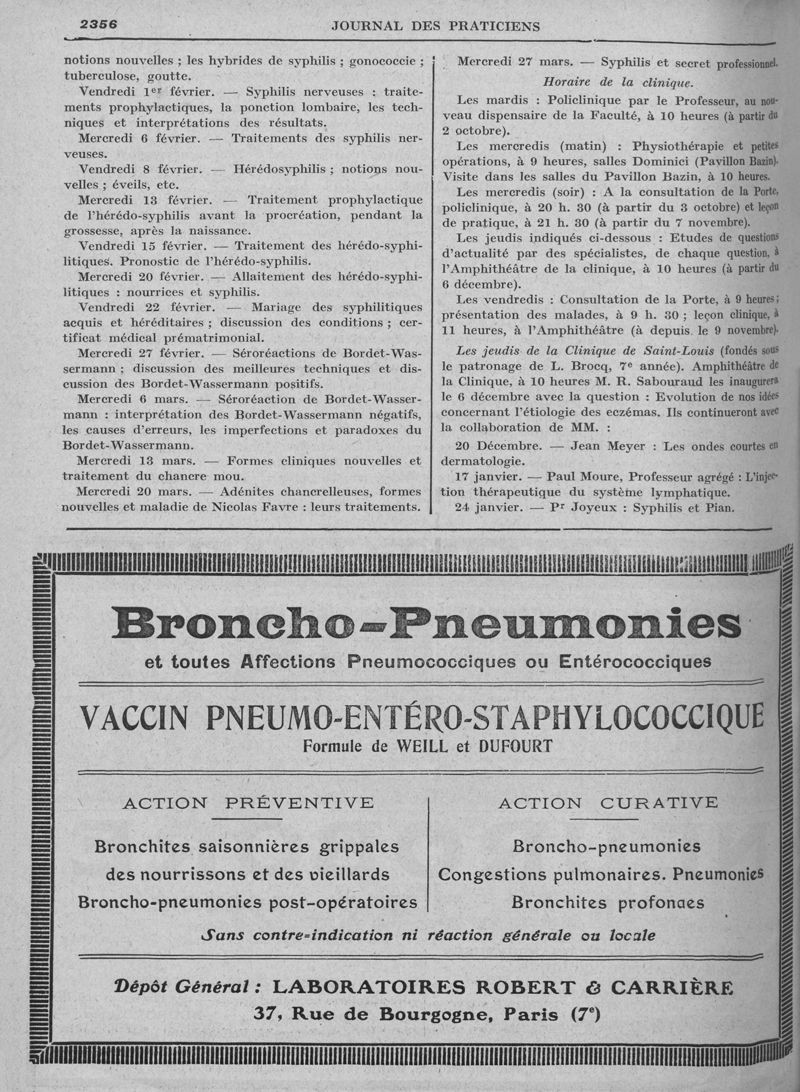 2356 JOURNAL DES PRATICIENS

notions nouvelles ; les hybrides de syphilis ; gonococcie ; tuberculose, goutte.

Vendredi 1er février. — Syphilis nerveuses : traitements prophylactiques, la ponction lombaire, les techniques et interprétations des résultats.

Mercredi 6 février. — Traitements des syphilis nerveuses.

Vendredi 8 février. — Hérédosyphilis ; notions nouvelles ; éveils, etc.

Mercredi 13 février. — Traitement prophylactique de l'hérédo-syphilis avant la procréation, pendant la grossesse, après la naissance.

Vendredi 15 février. — Traitement des hérédo-syphilitiques. Pronostic de l'hérédo-syphilis.

Mercredi 20 février. — Allaitement des hérédo-syphilitiques : nourrices et syphilis.

Vendredi 22 février. — Mariage des syphilitiques acquis et héréditaires ; discussion des conditions ; certificat médical prématrimonial.

Mercredi 27 février. — Séroréactions de Bordet-Wassermann ; discussion des meilleures techniques et discussion des Bordet-Wassermann positifs.

Mercredi 6 mars. — Séroréaction de Bordet-Wassermann : interprétation des Bordet-Wassermann négatifs, les causes d'erreurs, les imperfections et paradoxes du Bordet-Wassermann.

Mercredi 13 mars. — Formes cliniques nouvelles et traitement du chancre mou.

Mercredi 20 mars. — Adénites chancrelleuses, formes nouvelles et maladie de Nicolas Favre : leurs traitements.

Mercredi 27 mars. — Syphilis et secret professionnel.

Horaire de la clinique.

Les mardis : Policlinique par le Professeur, au nouveau dispensaire de la Faculté, à 10 heures (à partir du 2 octobre).

Les mercredis (matin) : Physiothérapie et petites opérations, à 9 heures, salles Dominici (Pavillon Bazin). Visite dans les salles du Pavillon Bazin, à 10 heures.

Les mercredis (soir) : A la consultation de la Porte, policlinique, à 20 h. 30 (à partir du 3 octobre) et leçon de pratique, à 21 h. 30 (à partir du 7 novembre).

Les jeudis indiqués ci-dessous : Etudes de questions d'actualité par des spécialistes, de chaque question, à l'Amphithéâtre de la clinique, à 10 heures (à partir du 6 décembre).

Les vendredis : Consultation de la Porte, à 9 heures ; présentation des malades, à 9 h. 30 ; leçon clinique, à 11 heures, à l'Amphithéâtre (à depuis le 9 novembre).

Les jeudis de la Clinique de Saint-Louis (fondés sous le patronage de L. Brocq, 7e année). Amphithéâtre de la Clinique, à 10 heures M. R. Sabouraud les inaugurera le 6 décembre avec la question : Evolution de nos idées concernant l'étiologie des eczémas. Ils continueront avec la collaboration de MM. :

20 Décembre. — Jean Meyer : Les ondes courtes en dermatologie.

17 janvier. — Paul Moure, Professeur agrégé : L'injection thérapeutique du système lymphatique.

24 janvier. — Pr Joyeux : Syphilis et Pian.

Broncho-Pneumonies

et toutes Affections Pneumococciques ou Entérococciques

VACCIN PNEUMO-ENTÉRO-STAPHYLOCOCCIQUE

Formule de WEILL et DUFOURT

ACTION PRÉVENTIVE

Bronchites saisonnières grippales
des nourrissons et des vieillards
Broncho-pneumonies post-opératoires

ACTION CURATIVE

Broncho-pneumonies
Congestions pulmonaires. Pneumonies
Bronchites profondes

Sans contre-indication ni réaction générale ou locale

Dépôt Général : LABORATOIRES ROBERT & CARRIÈRE
37, Rue de Bourgogne, Paris (7e)